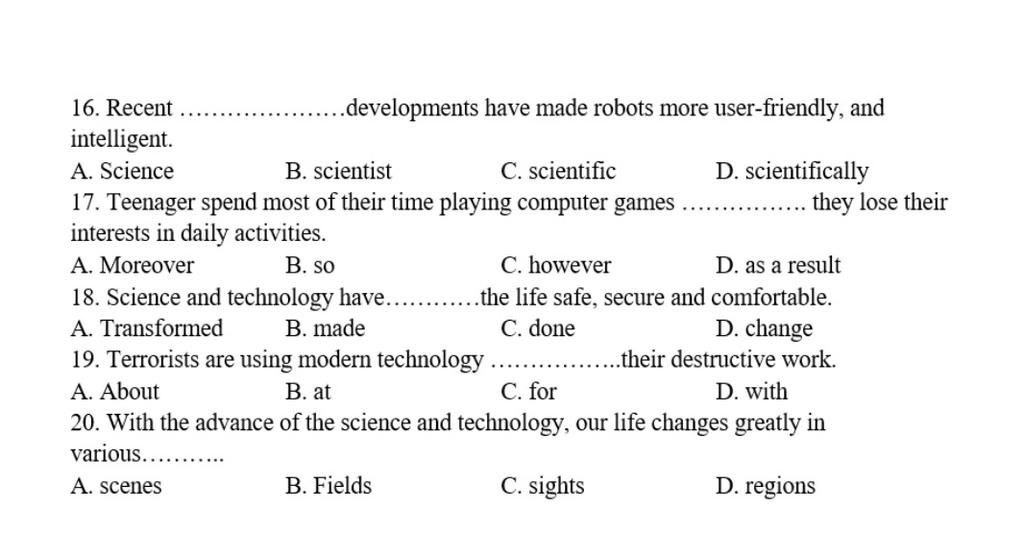 16. Recent …………………developments have made robots more user-friendly, and intelligent.
A. Science B. scientist C. scientific D. scientifically
17. Teenager spend most of their time playing computer games ……………. they lose their interests in daily activities.
A. Moreover B. so C. however D. as a result
18. Science and technology have…………the life safe, secure and comfortable.
A. Transformed B. made C. done D. change
19. Terrorists are using modern technology ……………..their destructive work.
A. About B. at C. for D. with
20. With the advance of the science and technology, our life changes greatly in various………..
A. scenes B. Fields C. sights D. regions